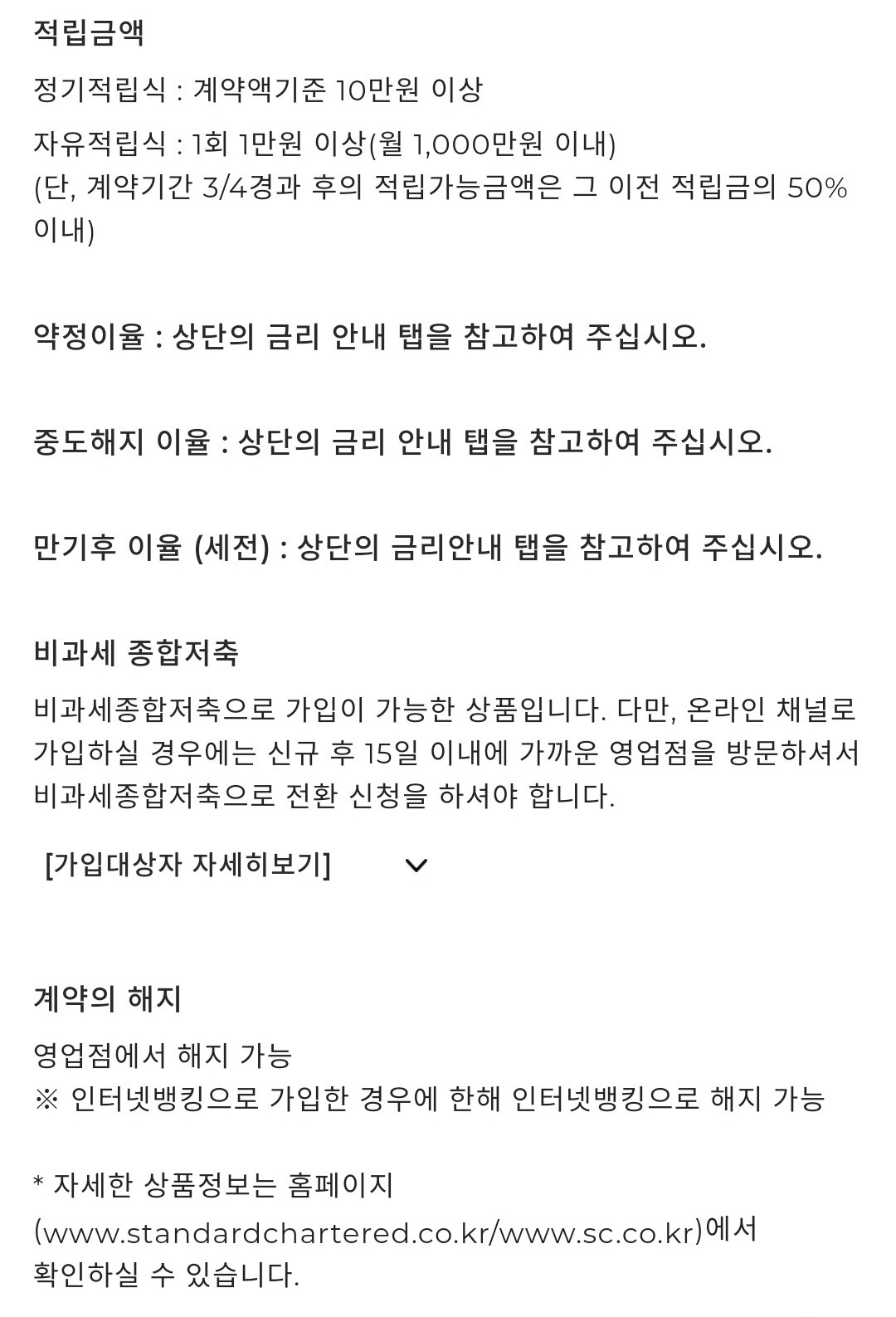 적립금액

정기적립식 : 계약액기준 10만원 이상

자유적립식 : 1회 1만원 이상(월 1,000만원 이내)
(단, 계약기간 3/4경과 후의 적립가능금액은 그 이전 적립금의 50% 이내)

약정이율 : 상단의 금리 안내 탭을 참고하여 주십시오.

중도해지 이율 : 상단의 금리 안내 탭을 참고하여 주십시오.

만기후 이율 (세전) : 상단의 금리안내 탭을 참고하여 주십시오.

비과세 종합저축

비과세종합저축으로 가입이 가능한 상품입니다. 다만, 온라인 채널로 가입하실 경우에는 신규 후 15일 이내에 가까운 영업점을 방문하셔서 비과세종합저축으로 전환 신청을 하셔야 합니다.

[가입대상자 자세히보기]

계약의 해지

영업점에서 해지 가능
※ 인터넷뱅킹으로 가입한 경우에 한해 인터넷뱅킹으로 해지 가능

* 자세한 상품정보는 홈페이지 (www.standardchartered.co.kr/www.sc.co.kr)에서 확인하실 수 있습니다.